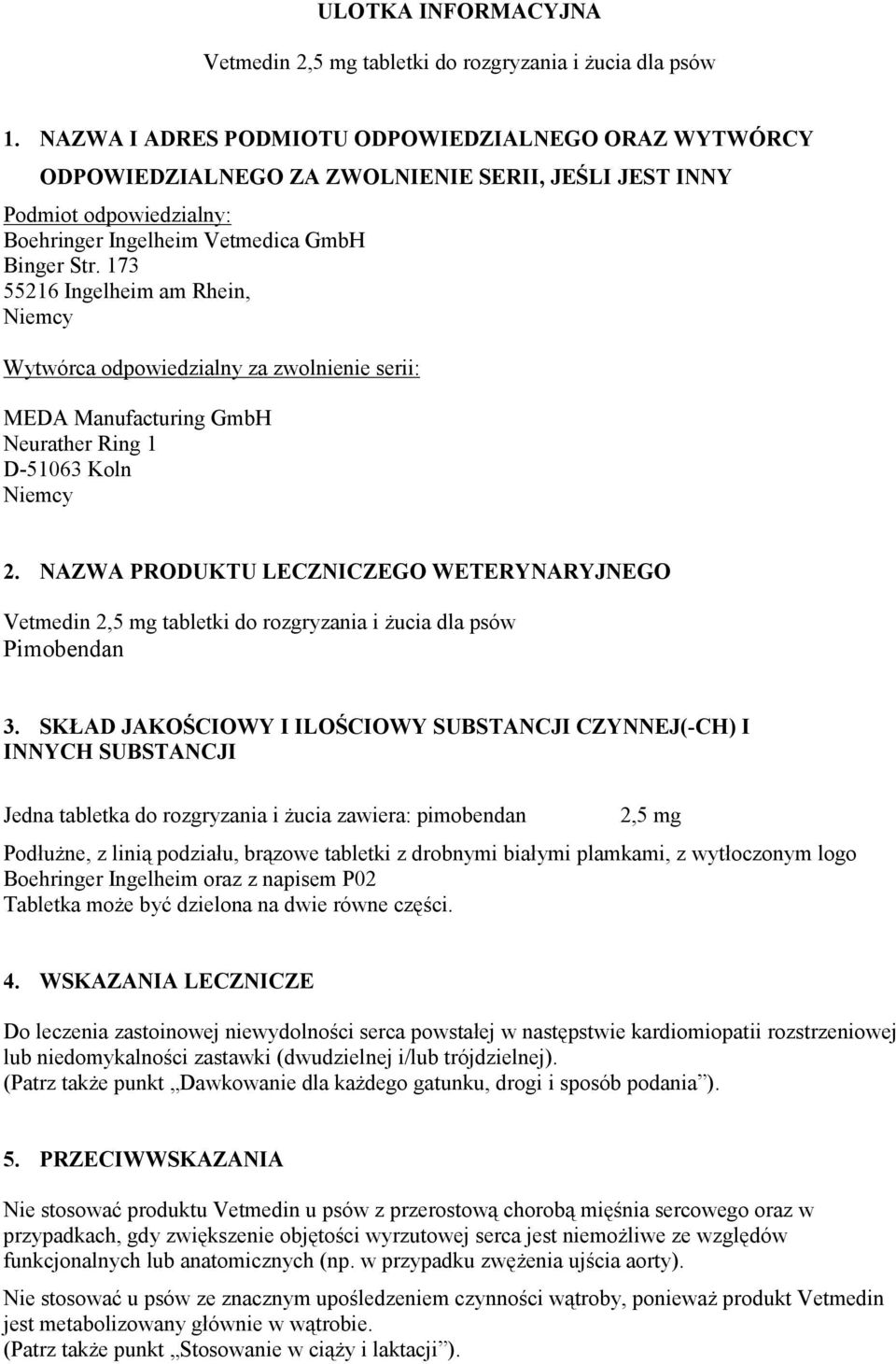 ULOTKA INFORMACYJNA

Vetmedin 2,5 mg tabletki do rozgryzania i żucia dla psów

1. NAZWA I ADRES PODMIOTU ODPOWIEDZIALNEGO ORAZ WYTWÓRCY ODPOWIEDZIALNEGO ZA ZWOLNIENIE SERII, JEŚLI JEST INNY

Podmiot odpowiedzialny:
Boehringer Ingelheim Vetmedica GmbH
Binger Str. 173
55216 Ingelheim am Rhein,
Niemcy

Wytwórca odpowiedzialny za zwolnienie serii:

MEDA Manufacturing GmbH
Neurather Ring 1
D-51063 Koln
Niemcy

2. NAZWA PRODUKTU LECZNICZEGO WETERYNARYJNEGO

Vetmedin 2,5 mg tabletki do rozgryzania i żucia dla psów
Pimobendan

3. SKŁAD JAKOŚCIOWY I ILOŚCIOWY SUBSTANCJI CZYNNEJ(-CH) I INNYCH SUBSTANCJI

Jedna tabletka do rozgryzania i żucia zawiera: pimobendan 2,5 mg

Podłużne, z linią podziału, brązowe tabletki z drobnymi białymi plamkami, z wytłoczonym logo Boehringer Ingelheim oraz z napisem P02
Tabletka może być dzielona na dwie równe części.

4. WSKAZANIA LECZNICZE

Do leczenia zastoinowej niewydolności serca powstałej w następstwie kardiomiopatii rozstrzeniowej lub niedomykalności zastawki (dwudzielnej i/lub trójdzielnej).
(Patrz także punkt „Dawkowanie dla każdego gatunku, drogi i sposób podania”).

5. PRZECIWWSKAZANIA

Nie stosować produktu Vetmedin u psów z przerostową chorobą mięśnia sercowego oraz w przypadkach, gdy zwiększenie objętości wyrzutowej serca jest niemożliwe ze względów funkcjonalnych lub anatomicznych (np. w przypadku zwężenia ujścia aorty).

Nie stosować u psów ze znacznym upośledzeniem czynności wątroby, ponieważ produkt Vetmedin jest metabolizowany głównie w wątrobie.
(Patrz także punkt „Stosowanie w ciąży i laktacji”).